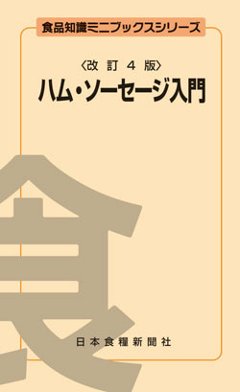 食品知識ミニブックスシリーズ

〈改訂４版〉

ハム・ソーセージ入門

食

日本食糧新聞社